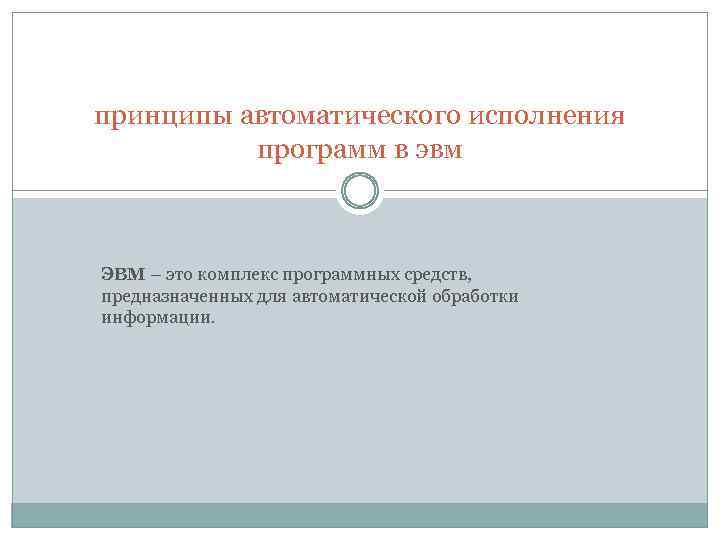 принципы автоматического исполнения программ в эвм

ЭВМ – это комплекс программных средств, предназначенных для автоматической обработки информации.